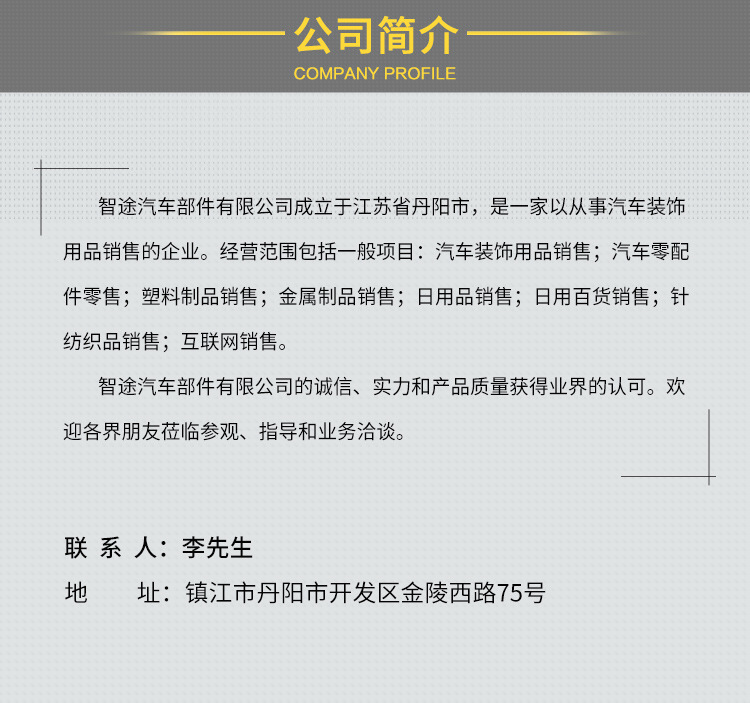 公司简介
COMPANY PROFILE

智途汽车部件有限公司成立于江苏省丹阳市，是一家以从事汽车装饰用品销售的企业。经营范围包括一般项目：汽车装饰用品销售；汽车零配件零售；塑料制品销售；金属制品销售；日用品销售；日用百货销售；针纺织品销售；互联网销售。

智途汽车部件有限公司的诚信、实力和产品质量获得业界的认可。欢迎各界朋友莅临参观、指导和业务洽谈。

联 系 人：李先生
地　　址：镇江市丹阳市开发区金陵西路75号